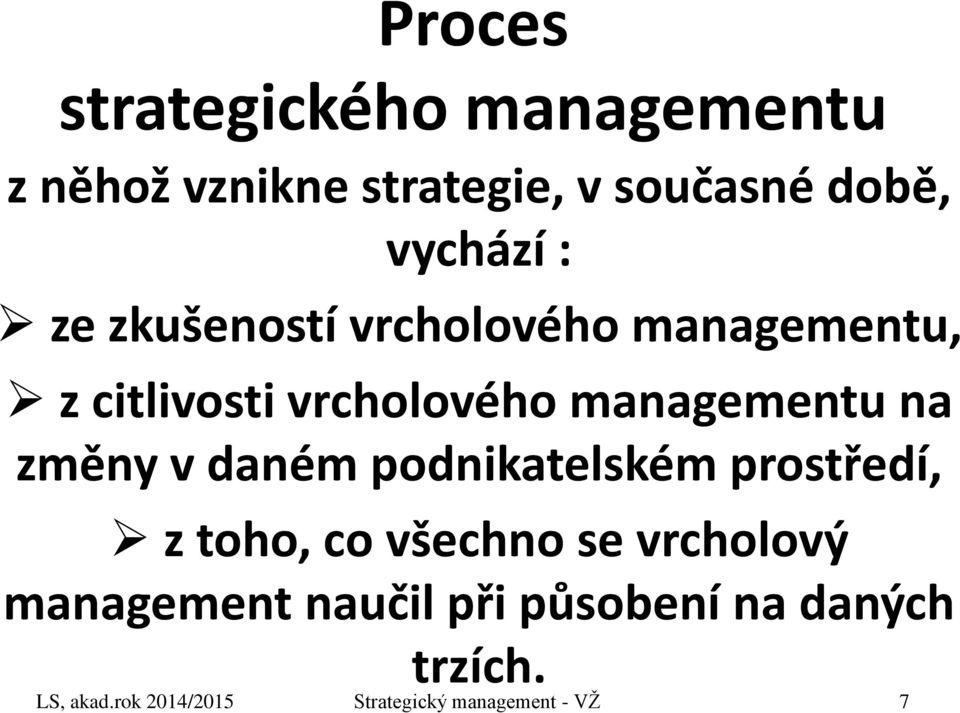 Proces strategického managementu

z něhož vznikne strategie, v současné době, vychází :

➢ ze zkušeností vrcholového managementu,

➢ z citlivosti vrcholového managementu na změny v daném podnikatelském prostředí,

➢ z toho, co všechno se vrcholový management naučil při působení na daných trzích.

LS, akad.rok 2014/2015 Strategický management - VŽ 7